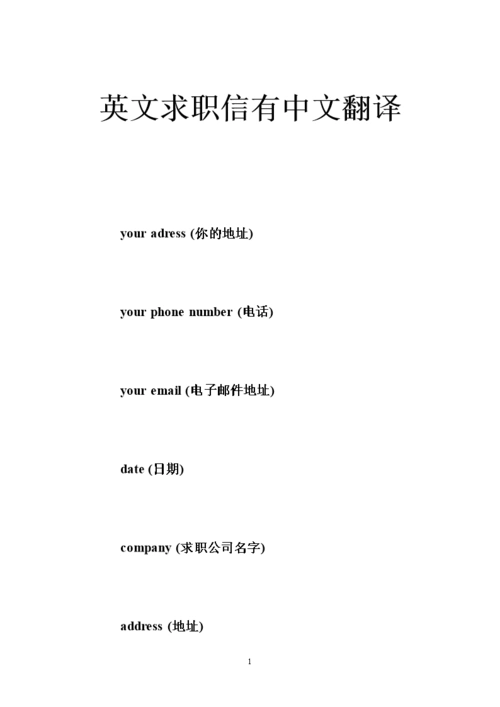 英文求职信有中文翻译

your adress (你的地址)

your phone number (电话)

your email (电子邮件地址)

date (日期)

company (求职公司名字)

address (地址)

1